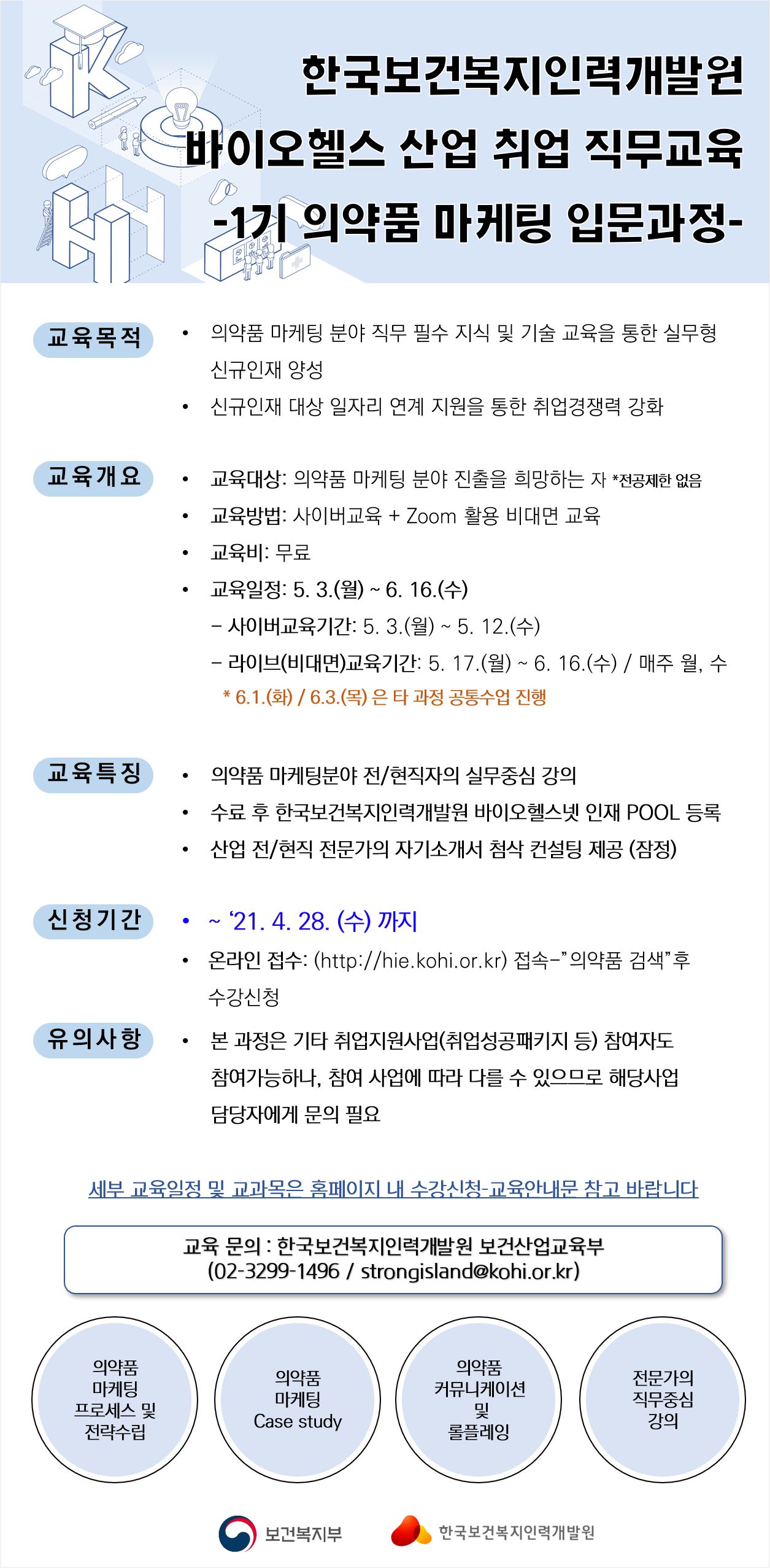 한국보건복지인력개발원
바이오헬스 산업 취업 직무교육
-1기 의약품 마케팅 입문과정-

교육목적

• 의약품 마케팅 분야 직무 필수 지식 및 기술 교육을 통한 실무형 신규인재 양성
• 신규인재 대상 일자리 연계 지원을 통한 취업경쟁력 강화

교육개요

• 교육대상: 의약품 마케팅 분야 진출을 희망하는 자 *전공제한 없음
• 교육방법: 사이버교육 + Zoom 활용 비대면 교육
• 교육비: 무료
• 교육일정: 5. 3.(월) ~ 6. 16.(수)
- 사이버교육기간: 5. 3.(월) ~ 5. 12.(수)
- 라이브(비대면)교육기간: 5. 17.(월) ~ 6. 16.(수) / 매주 월, 수
* 6.1.(화) / 6.3.(목) 은 타 과정 공통수업 진행

교육특징

• 의약품 마케팅분야 전/현직자의 실무중심 강의
• 수료 후 한국보건복지인력개발원 바이오헬스넷 인재 POOL 등록
• 산업 전/현직 전문가의 자기소개서 첨삭 컨설팅 제공 (잠정)

신청기간

• ~ '21. 4. 28. (수) 까지
• 온라인 접수: (http://hie.kohi.or.kr) 접속-"의약품 검색"후 수강신청

유의사항

• 본 과정은 기타 취업지원사업(취업성공패키지 등) 참여자도 참여가능하나, 참여 사업에 따라 다를 수 있으므로 해당사업 담당자에게 문의 필요

세부 교육일정 및 교과목은 홈페이지 내 수강신청-교육안내문 참고 바랍니다

교육 문의 : 한국보건복지인력개발원 보건산업교육부
(02-3299-1496 / strongisland@kohi.or.kr)

의약품
마케팅
프로세스 및
전략수립

의약품
마케팅
Case study

의약품
커뮤니케이션
및
롤플레잉

전문가의
직무중심
강의

보건복지부

한국보건복지인력개발원